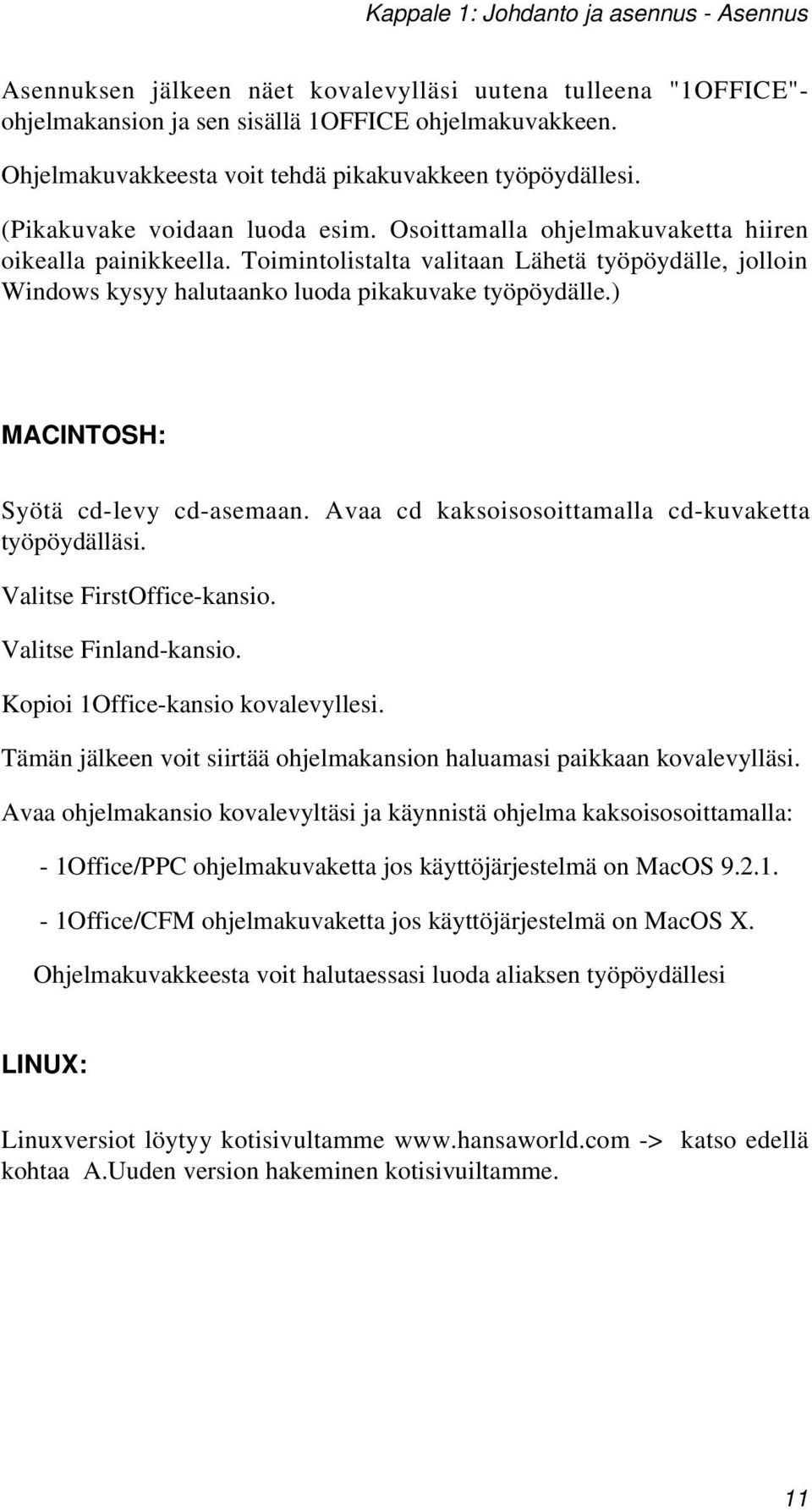 Kappale 1: Johdanto ja asennus - Asennus

Asennuksen jälkeen näet kovalevylläsi uutena tulleena "1OFFICE"-ohjelmakansion ja sen sisällä 1OFFICE ohjelmakuvakkeen.

Ohjelmakuvakkeesta voit tehdä pikakuvakkeen työpöydällesi.

(Pikakuvake voidaan luoda esim. Osoittamalla ohjelmakuvaketta hiiren oikealla painikkeella. Toimintolistalta valitaan Lähetä työpöydälle, jolloin Windows kysyy halutaanko luoda pikakuvake työpöydälle.)

MACINTOSH:

Syötä cd-levy cd-asemaan. Avaa cd kaksoisosoittamalla cd-kuvaketta työpöydälläsi.

Valitse FirstOffice-kansio.

Valitse Finland-kansio.

Kopioi 1Office-kansio kovalevyllesi.

Tämän jälkeen voit siirtää ohjelmakansion haluamasi paikkaan kovalevylläsi.

Avaa ohjelmakansio kovalevyltäsi ja käynnistä ohjelma kaksoisosoittamalla:

- 1Office/PPC ohjelmakuvaketta jos käyttöjärjestelmä on MacOS 9.2.1.

- 1Office/CFM ohjelmakuvaketta jos käyttöjärjestelmä on MacOS X.

Ohjelmakuvakkeesta voit halutaessasi luoda aliaksen työpöydällesi

LINUX:

Linuxversiot löytyy kotisivultamme www.hansaworld.com -> katso edellä kohtaa A.Uuden version hakeminen kotisivuiltamme.

11